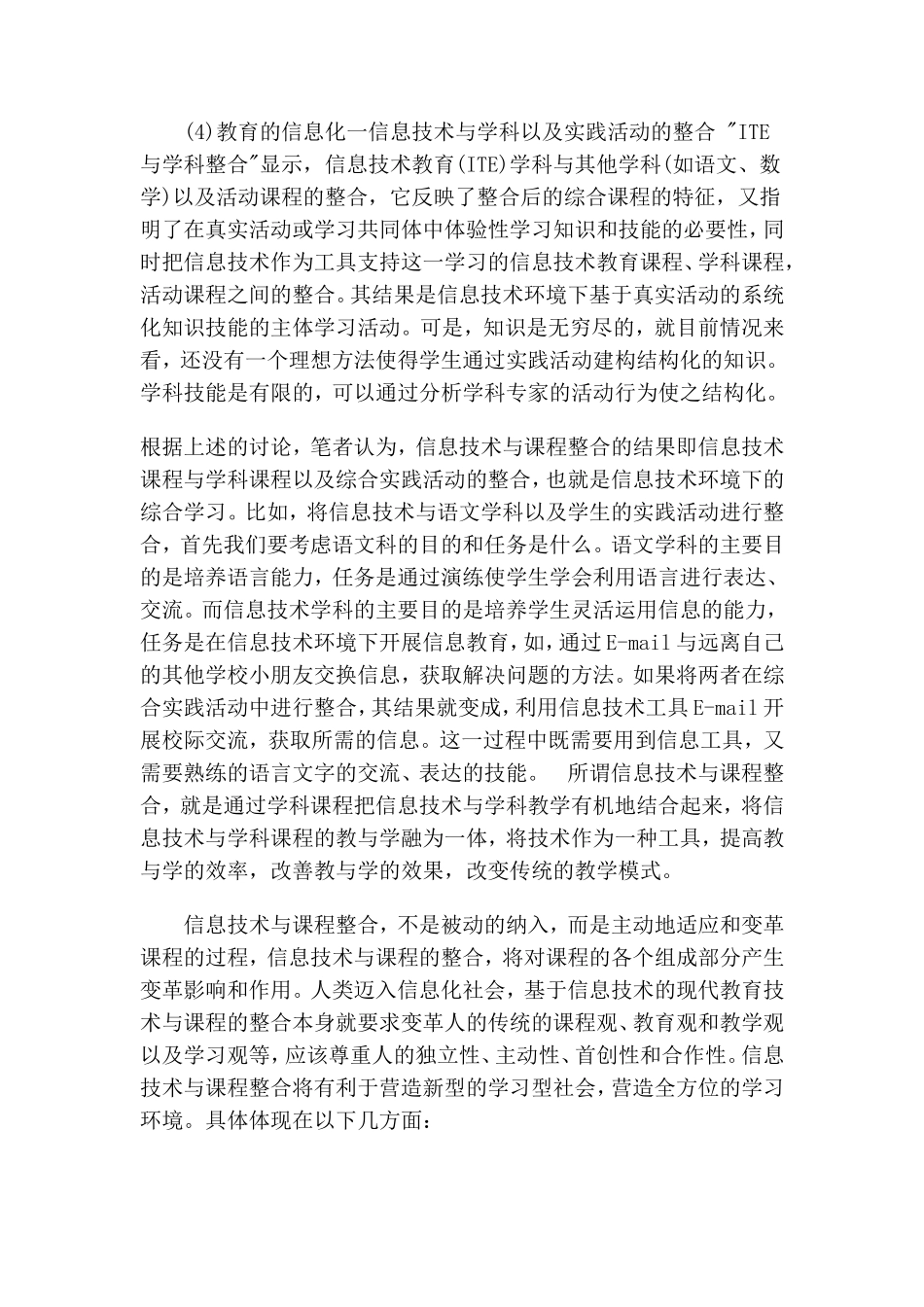 (4)教育的信息化一信息技术与学科以及实践活动的整合 "ITE与学科整合"显示，信息技术教育(ITE)学科与其他学科(如语文、数学)以及活动课程的整合，它反映了整合后的综合课程的特征，又指明了在真实活动或学习共同体中体验性学习知识和技能的必要性，同时把信息技术作为工具支持这一学习的信息技术教育课程、学科课程，活动课程之间的整合。其结果是信息技术环境下基于真实活动的系统化知识技能的主体学习活动。可是，知识是无穷尽的，就目前情况来看，还没有一个理想方法使得学生通过实践活动建构结构化的知识。学科技能是有限的，可以通过分析学科专家的活动行为使之结构化。

根据上述的讨论，笔者认为，信息技术与课程整合的结果即信息技术课程与学科课程以及综合实践活动的整合，也就是信息技术环境下的综合学习。比如，将信息技术与语文学科以及学生的实践活动进行整合，首先我们要考虑语文科的目的和任务是什么。语文学科的主要目的是培养语言能力，任务是通过演练使学生学会利用语言进行表达、交流。而信息技术学科的主要目的是培养学生灵活运用信息的能力，任务是在信息技术环境下开展信息教育，如，通过E-mail与远离自己的其他学校小朋友交换信息，获取解决问题的方法。如果将两者在综合实践活动中进行整合，其结果就变成，利用信息技术工具E-mail开展校际交流，获取所需的信息。这一过程中既需要用到信息工具，又需要熟练的语言文字的交流、表达的技能。 所谓信息技术与课程整合，就是通过学科课程把信息技术与学科教学有机地结合起来，将信息技术与学科课程的教与学融为一体，将技术作为一种工具，提高教与学的效率，改善教与学的效果，改变传统的教学模式。

信息技术与课程整合，不是被动的纳入，而是主动地适应和变革课程的过程，信息技术与课程的整合，将对课程的各个组成部分产生变革影响和作用。人类迈入信息化社会，基于信息技术的现代教育技术与课程的整合本身就要求变革人的传统的课程观、教育观和教学观以及学习观等，应该尊重人的独立性、主动性、首创性和合作性。信息技术与课程整合将有利于营造新型的学习型社会，营造全方位的学习环境。具体体现在以下几方面：